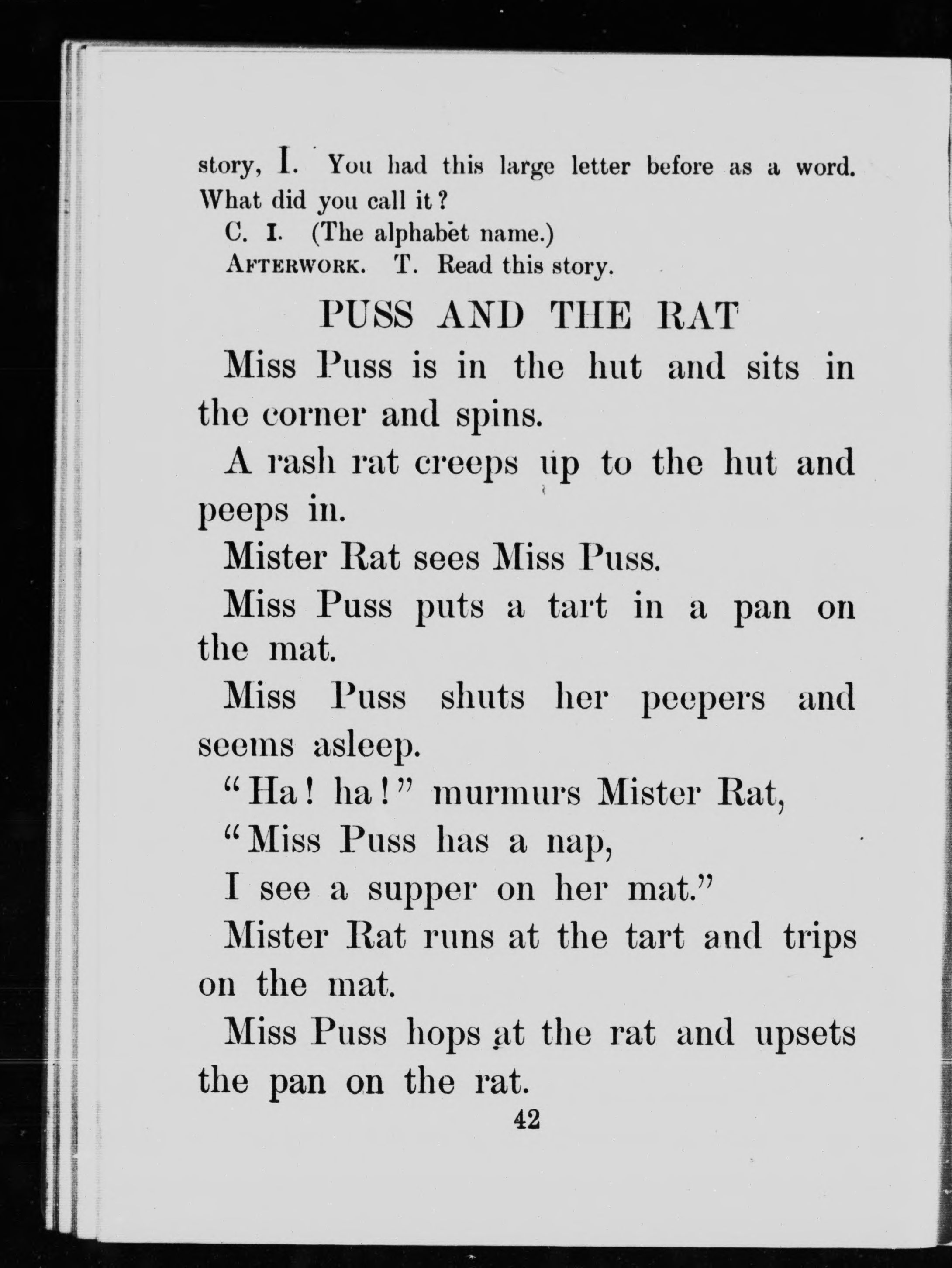 story, I. You had this large letter before as a word. What did you call it?

C. I. (The alphabet name.)

AFTERWORK. T. Read this story.

PUSS AND THE RAT

Miss Puss is in the hut and sits in the corner and spins.

A rash rat creeps up to the hut and peeps in.

Mister Rat sees Miss Puss.

Miss Puss puts a tart in a pan on the mat.

Miss Puss shuts her peepers and seems asleep.

"Ha! ha!" murmurs Mister Rat,
"Miss Puss has a nap,
I see a supper on her mat."

Mister Rat runs at the tart and trips on the mat.

Miss Puss hops at the rat and upsets the pan on the rat.

42